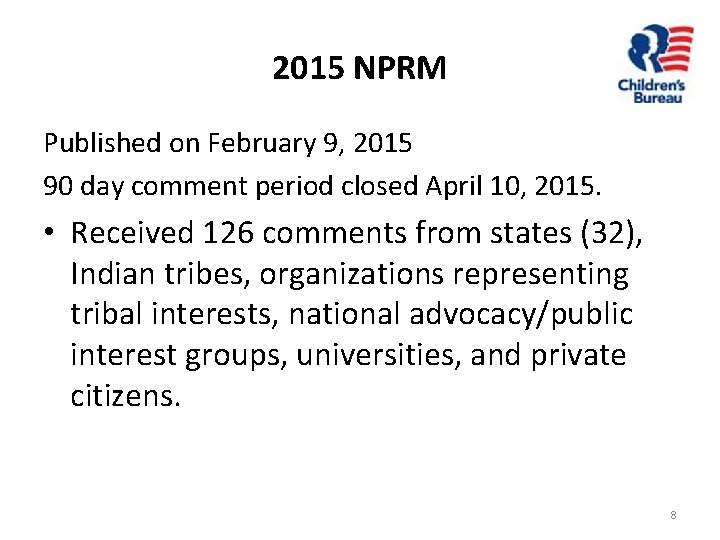 2015 NPRM

Children's Bureau

Published on February 9, 2015

90 day comment period closed April 10, 2015.

• Received 126 comments from states (32), Indian tribes, organizations representing tribal interests, national advocacy/public interest groups, universities, and private citizens.

8